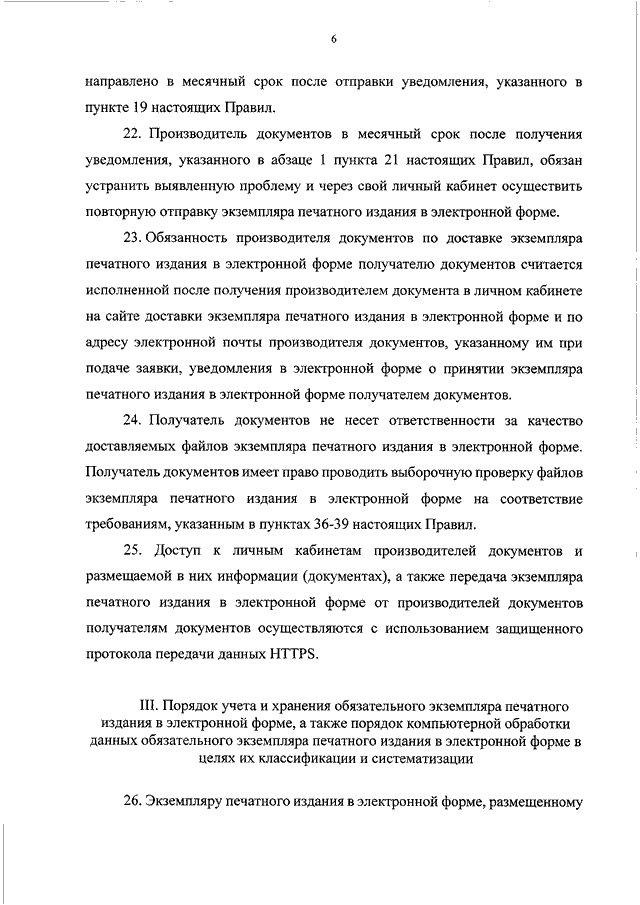 6

направлено в месячный срок после отправки уведомления, указанного в пункте 19 настоящих Правил.

22. Производитель документов в месячный срок после получения уведомления, указанного в абзаце 1 пункта 21 настоящих Правил, обязан устранить выявленную проблему и через свой личный кабинет осуществить повторную отправку экземпляра печатного издания в электронной форме.

23. Обязанность производителя документов по доставке экземпляра печатного издания в электронной форме получателю документов считается исполненной после получения производителем документа в личном кабинете на сайте доставки экземпляра печатного издания в электронной форме и по адресу электронной почты производителя документов, указанному им при подаче заявки, уведомления в электронной форме о принятии экземпляра печатного издания в электронной форме получателем документов.

24. Получатель документов не несет ответственности за качество доставляемых файлов экземпляра печатного издания в электронной форме. Получатель документов имеет право проводить выборочную проверку файлов экземпляра печатного издания в электронной форме на соответствие требованиям, указанным в пунктах 36-39 настоящих Правил.

25. Доступ к личным кабинетам производителей документов и размещаемой в них информации (документах), а также передача экземпляра печатного издания в электронной форме от производителей документов получателям документов осуществляются с использованием защищенного протокола передачи данных HTTPS.

III. Порядок учета и хранения обязательного экземпляра печатного издания в электронной форме, а также порядок компьютерной обработки данных обязательного экземпляра печатного издания в электронной форме в целях их классификации и систематизации

26. Экземпляру печатного издания в электронной форме, размещенному